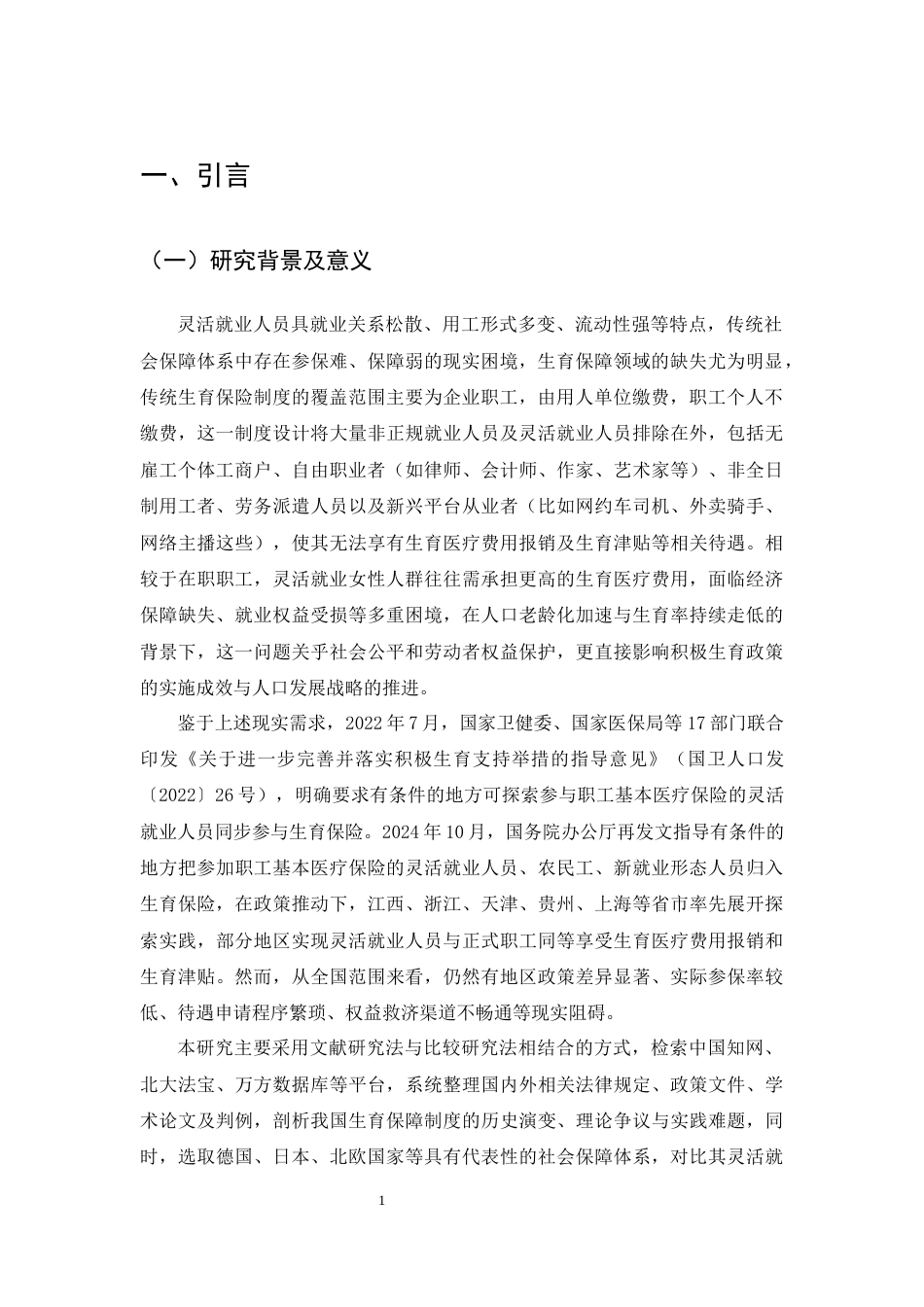 一、引言

（一）研究背景及意义

灵活就业人员具就业关系松散、用工形式多变、流动性强等特点，传统社会保障体系中存在参保难、保障弱的现实困境，生育保障领域的缺失尤为明显，传统生育保险制度的覆盖范围主要为企业职工，由用人单位缴费，职工个人不缴费，这一制度设计将大量非正规就业人员及灵活就业人员排除在外，包括无雇工个体工商户、自由职业者（如律师、会计师、作家、艺术家等）、非全日制用工者、劳务派遣人员以及新兴平台从业者（比如网约车司机、外卖骑手、网络主播这些），使其无法享有生育医疗费用报销及生育津贴等相关待遇。相较于在职职工，灵活就业女性人群往往需承担更高的生育医疗费用，面临经济保障缺失、就业权益受损等多重困境，在人口老龄化加速与生育率持续走低的背景下，这一问题关乎社会公平和劳动者权益保护，更直接影响积极生育政策的实施成效与人口发展战略的推进。

鉴于上述现实需求，2022年7月，国家卫健委、国家医保局等17部门联合印发《关于进一步完善并落实积极生育支持举措的指导意见》（国卫人口发〔2022〕26号），明确要求有条件的地方可探索参与职工基本医疗保险的灵活就业人员同步参与生育保险。2024年10月，国务院办公厅再发文指导有条件的地方把参加职工基本医疗保险的灵活就业人员、农民工、新就业形态人员归入生育保险，在政策推动下，江西、浙江、天津、贵州、上海等省市率先展开探索实践，部分地区实现灵活就业人员与正式职工同等享受生育医疗费用报销和生育津贴。然而，从全国范围来看，仍然有地区政策差异显著、实际参保率较低、待遇申请程序繁琐、权益救济渠道不畅通等现实阻碍。

本研究主要采用文献研究法与比较研究法相结合的方式，检索中国知网、北大法宝、万方数据库等平台，系统整理国内外相关法律规定、政策文件、学术论文及判例，剖析我国生育保障制度的历史演变、理论争议与实践难题，同时，选取德国、日本、北欧国家等具有代表性的社会保障体系，对比其灵活就

1